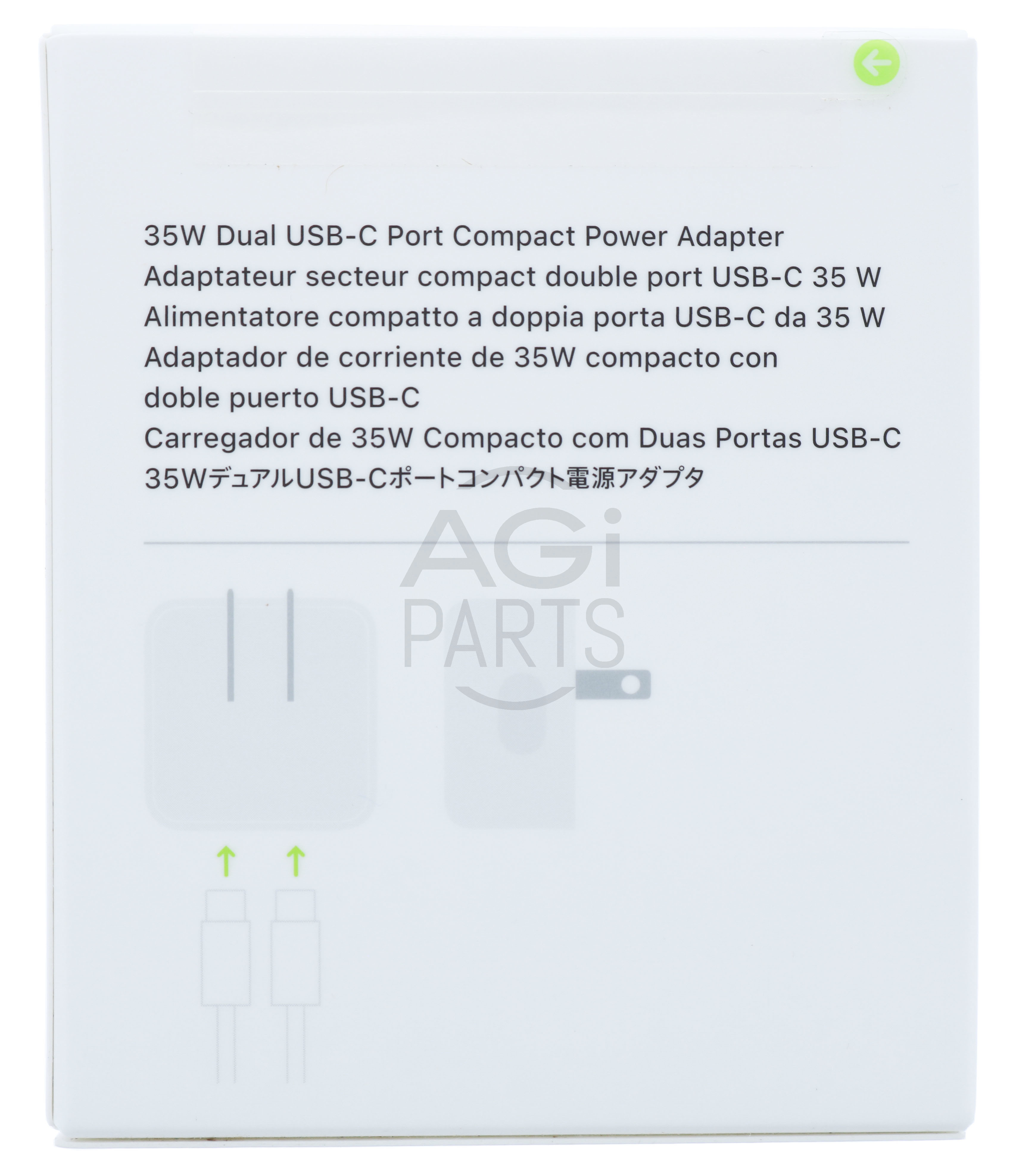 35W Dual USB-C Port Compact Power Adapter
Adaptateur secteur compact double port USB-C 35 W
Alimentatore compatto a doppia porta USB-C da 35 W
Adaptador de corriente de 35W compacto con doble puerto USB-C
Carregador de 35W Compacto com Duas Portas USB-C
35WデュアルUSB-Cポートコンパクト電源アダプタ

AGi PARTS